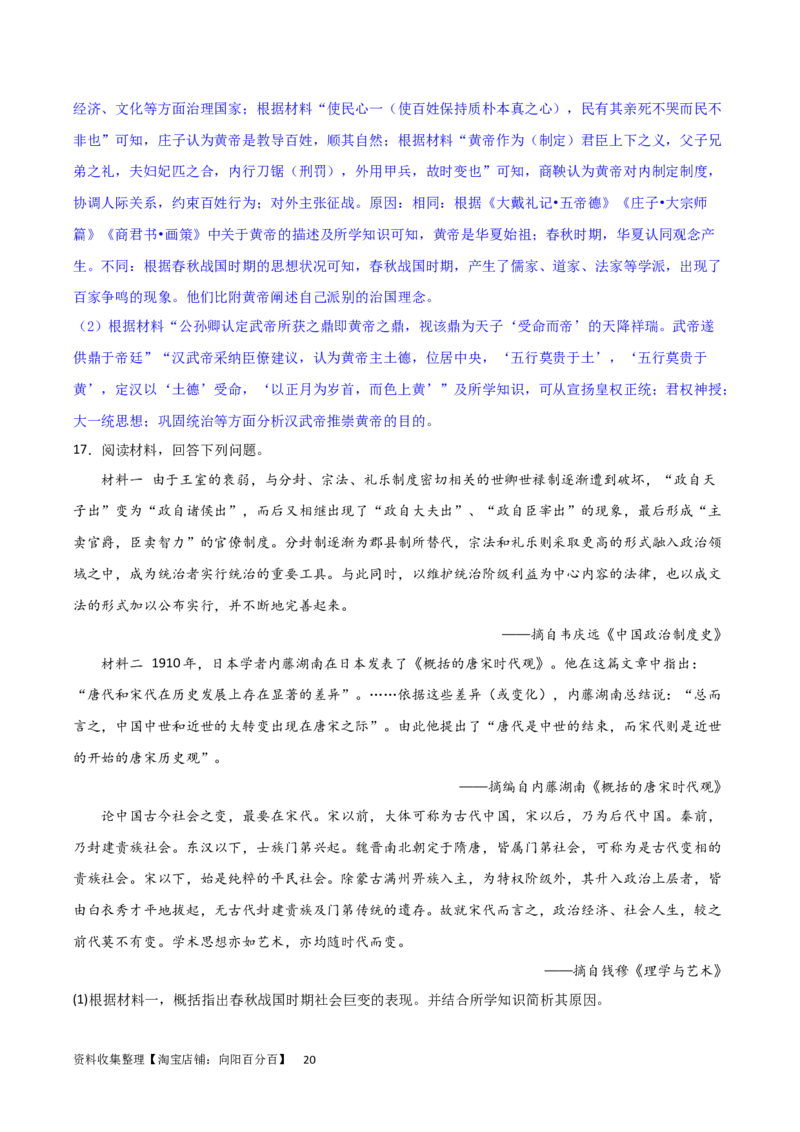 经济、文化等方面治理国家；根据材料“使民心一（使百姓保持质朴本真之心），民有其亲死不哭而民不非也”可知，庄子认为黄帝是教导百姓，顺其自然；根据材料“黄帝作为（制定）君臣上下之义，父子兄弟之礼，夫妇妃匹之合，内行刀锯（刑罚），外用甲兵，故时变也”可知，商鞅认为黄帝对内制定制度，协调人际关系，约束百姓行为；对外主张征战。原因：相同：根据《大戴礼记•五帝德》《庄子•大宗师篇》《商君书•画策》中关于黄帝的描述及所学知识可知，黄帝是华夏始祖；春秋时期，华夏认同观念产生。不同：根据春秋战国时期的思想状况可知，春秋战国时期，产生了儒家、道家、法家等学派，出现了百家争鸣的现象。他们比附黄帝阐述自己派别的治国理念。

（2）根据材料“公孙卿认定武帝所获之鼎即黄帝之鼎，视该鼎为天子‘受命而帝’的天降祥瑞。武帝遂供鼎于帝廷”“汉武帝采纳臣僚建议，认为黄帝主土德，位居中央，‘五行莫贵于土’，‘五行莫贵于黄’，定汉以‘土德’受命，‘以正月为岁首，而色上黄’”及所学知识，可从宣扬皇权正统；君权神授；大一统思想；巩固统治等方面分析汉武帝推崇黄帝的目的。

17．阅读材料，回答下列问题。

材料一 由于王室的衰弱，与分封、宗法、礼乐制度密切相关的世卿世禄制逐渐遭到破坏，“政自天子出”变为“政自诸侯出”，而后又相继出现了“政自大夫出”、“政自臣宰出”的现象，最后形成“主卖官爵，臣卖智力”的官僚制度。分封制逐渐为郡县制所替代，宗法和礼乐则采取更高的形式融入政治领域之中，成为统治者实行统治的重要工具。与此同时，以维护统治阶级利益为中心内容的法律，也以成文法的形式加以公布实行，并不断地完善起来。

——摘自韦庆远《中国政治制度史》

材料二 1910年，日本学者内藤湖南在日本发表了《概括的唐宋时代观》。他在这篇文章中指出：“唐代和宋代在历史发展上存在显著的差异”。……依据这些差异（或变化），内藤湖南总结说：“总而言之，中国中世和近世的大转变出现在唐宋之际”。由此他提出了“唐代是中世的结束，而宋代则是近世的开始的唐宋历史观”。

——摘编自内藤湖南《概括的唐宋时代观》

论中国古今社会之变，最要在宋代。宋以前，大体可称为古代中国，宋以后，乃为后代中国。秦前，乃封建贵族社会。东汉以下，士族门第兴起。魏晋南北朝定于隋唐，皆属门第社会，可称为是古代变相的贵族社会。宋以下，始是纯粹的平民社会。除蒙古满州异族入主，为特权阶级外，其升入政治上层者，皆由白衣秀才平地拔起，无古代封建贵族及门第传统的遗存。故就宋代而言之，政治经济、社会人生，较之前代莫不有变。学术思想亦如艺术，亦均随时代而变。

——摘自钱穆《理学与艺术》

(1)根据材料一，概括指出春秋战国时期社会巨变的表现。并结合所学知识简析其原因。

资料收集整理【淘宝店铺：向阳百分百】 20